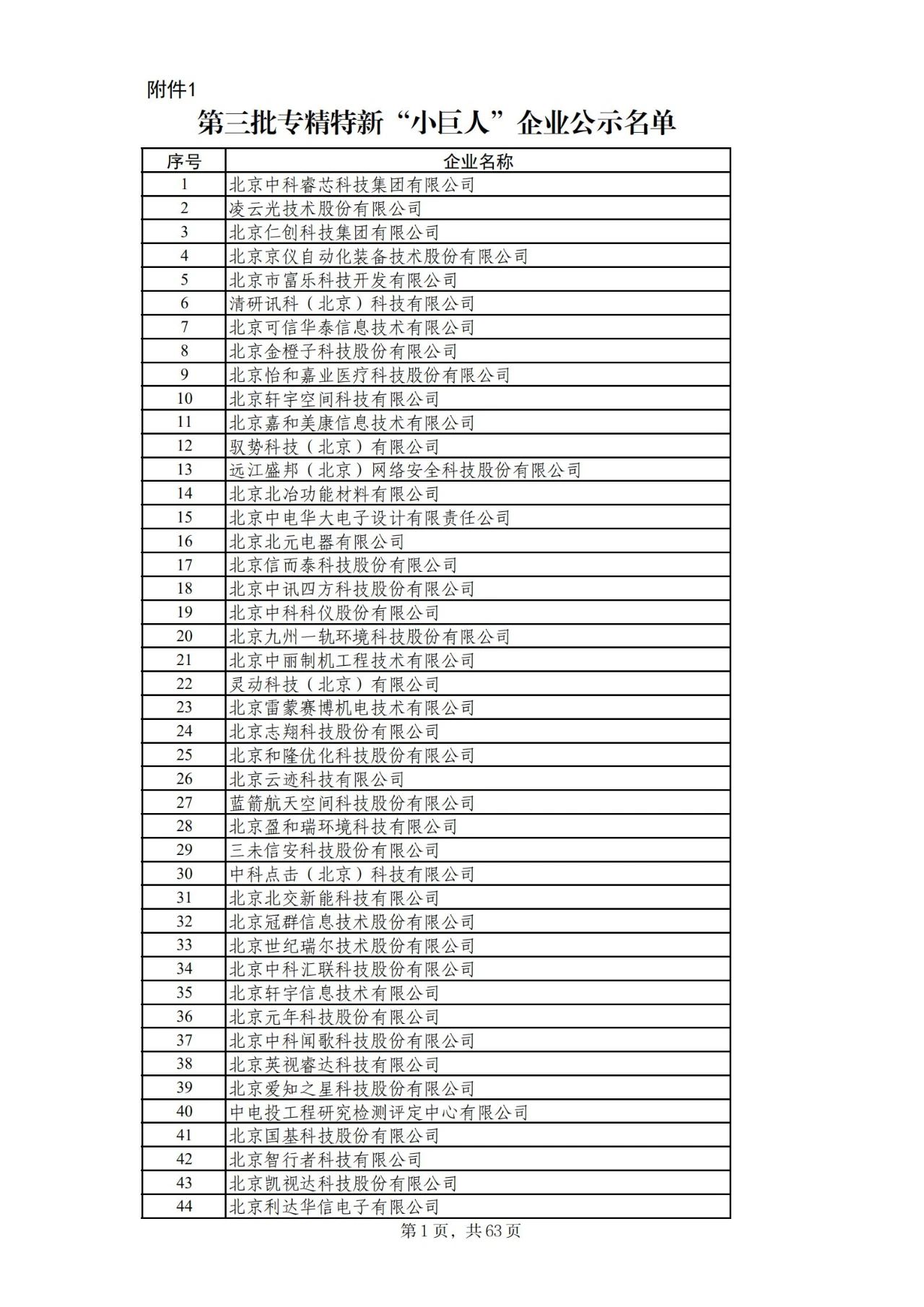 附件1

第三批专精特新“小巨人”企业公示名单

| 序号 | 企业名称 |
|---|---|
| 1 | 北京中科睿芯科技集团有限公司 |
| 2 | 凌云光技术股份有限公司 |
| 3 | 北京仁创科技集团有限公司 |
| 4 | 北京京仪自动化装备技术股份有限公司 |
| 5 | 北京市富乐科技开发有限公司 |
| 6 | 清研讯科（北京）科技有限公司 |
| 7 | 北京可信华泰信息技术有限公司 |
| 8 | 北京金橙子科技股份有限公司 |
| 9 | 北京怡和嘉业医疗科技股份有限公司 |
| 10 | 北京轩宇空间科技有限公司 |
| 11 | 北京嘉和美康信息技术有限公司 |
| 12 | 驭势科技（北京）有限公司 |
| 13 | 远江盛邦（北京）网络安全科技股份有限公司 |
| 14 | 北京北冶功能材料有限公司 |
| 15 | 北京中电华大电子设计有限责任公司 |
| 16 | 北京北元电器有限公司 |
| 17 | 北京信而泰科技股份有限公司 |
| 18 | 北京中讯四方科技股份有限公司 |
| 19 | 北京中科科仪股份有限公司 |
| 20 | 北京九州一轨环境科技股份有限公司 |
| 21 | 北京中丽制机工程技术有限公司 |
| 22 | 灵动科技（北京）有限公司 |
| 23 | 北京雷蒙赛博机电技术有限公司 |
| 24 | 北京志翔科技股份有限公司 |
| 25 | 北京和隆优化科技股份有限公司 |
| 26 | 北京云迹科技有限公司 |
| 27 | 蓝箭航天空间科技股份有限公司 |
| 28 | 北京盈和瑞环境科技有限公司 |
| 29 | 三未信安科技股份有限公司 |
| 30 | 中科点击（北京）科技有限公司 |
| 31 | 北京北交新能科技有限公司 |
| 32 | 北京冠群信息技术股份有限公司 |
| 33 | 北京世纪瑞尔技术股份有限公司 |
| 34 | 北京中科汇联科技股份有限公司 |
| 35 | 北京轩宇信息技术有限公司 |
| 36 | 北京元年科技股份有限公司 |
| 37 | 北京中科闻歌科技股份有限公司 |
| 38 | 北京英视睿达科技有限公司 |
| 39 | 北京爱知之星科技股份有限公司 |
| 40 | 中电投工程研究检测评定中心有限公司 |
| 41 | 北京国基科技股份有限公司 |
| 42 | 北京智行者科技有限公司 |
| 43 | 北京凯视达科技股份有限公司 |
| 44 | 北京利达华信电子有限公司 |

第1页，共63页